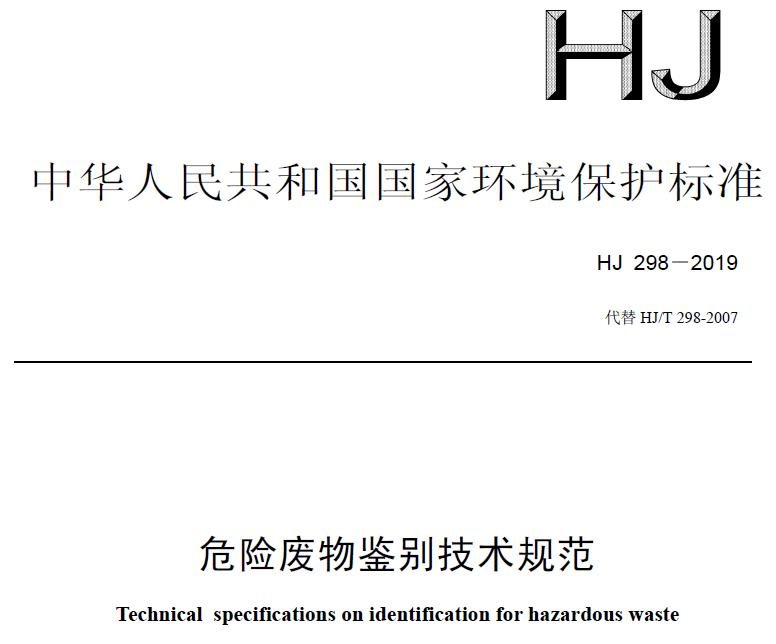 HJ

中华人民共和国国家环境保护标准

HJ 298—2019

代替HJ/T 298-2007

危险废物鉴别技术规范

Technical specifications on identification for hazardous waste